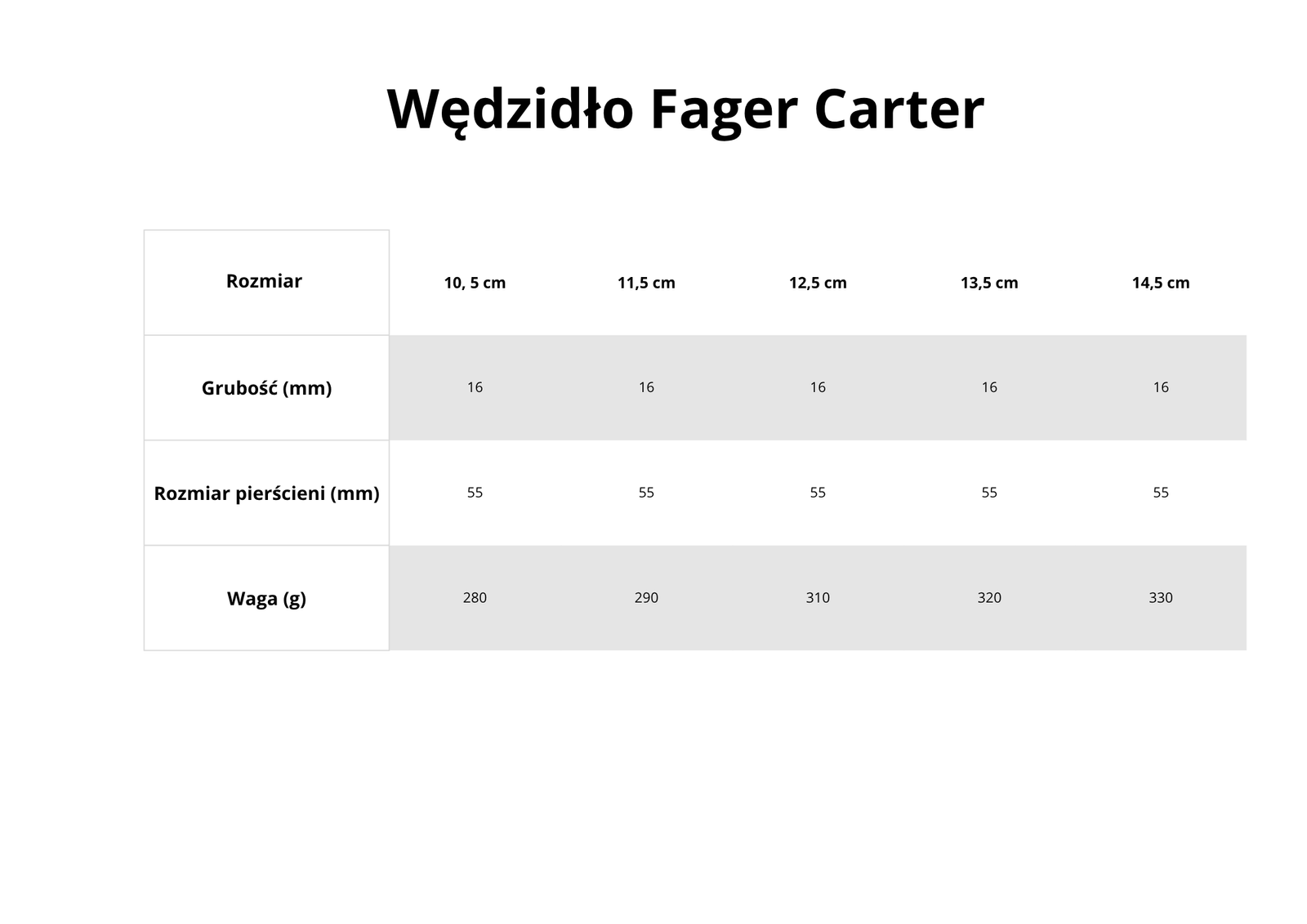 Wędzidło Fager Carter

| Rozmiar | 10, 5 cm | 11,5 cm | 12,5 cm | 13,5 cm | 14,5 cm |
|---|---|---|---|---|---|
| Grubość (mm) | 16 | 16 | 16 | 16 | 16 |
| Rozmiar pierścieni (mm) | 55 | 55 | 55 | 55 | 55 |
| Waga (g) | 280 | 290 | 310 | 320 | 330 |